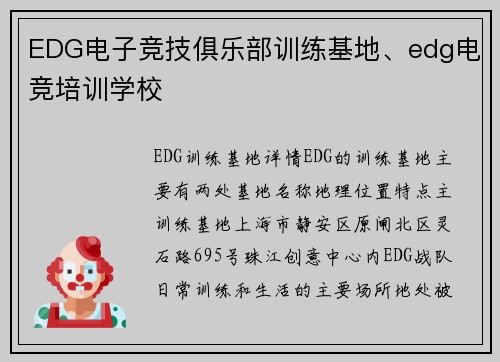 EDG电子竞技俱乐部训练基地、edg电竞培训学校

EDG训练基地详情EDG的训练基地主要有两处基地名称地理位置特点主训练基地上海市静安区原闸北区灵石路695号珠江创意中心内EDG战队日常训练和生活的主要场所地处被